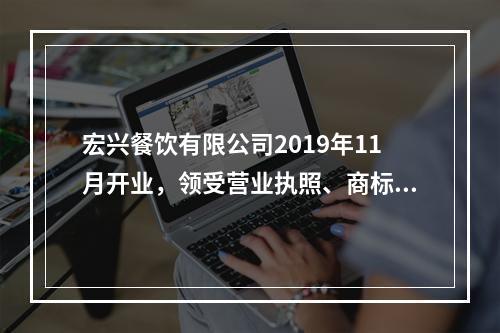 宏兴餐饮有限公司2019年11月开业，领受营业执照、商标...